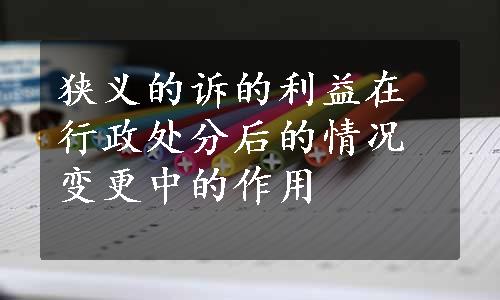 狭义的诉的利益在行政处分后的情况变更中的作用